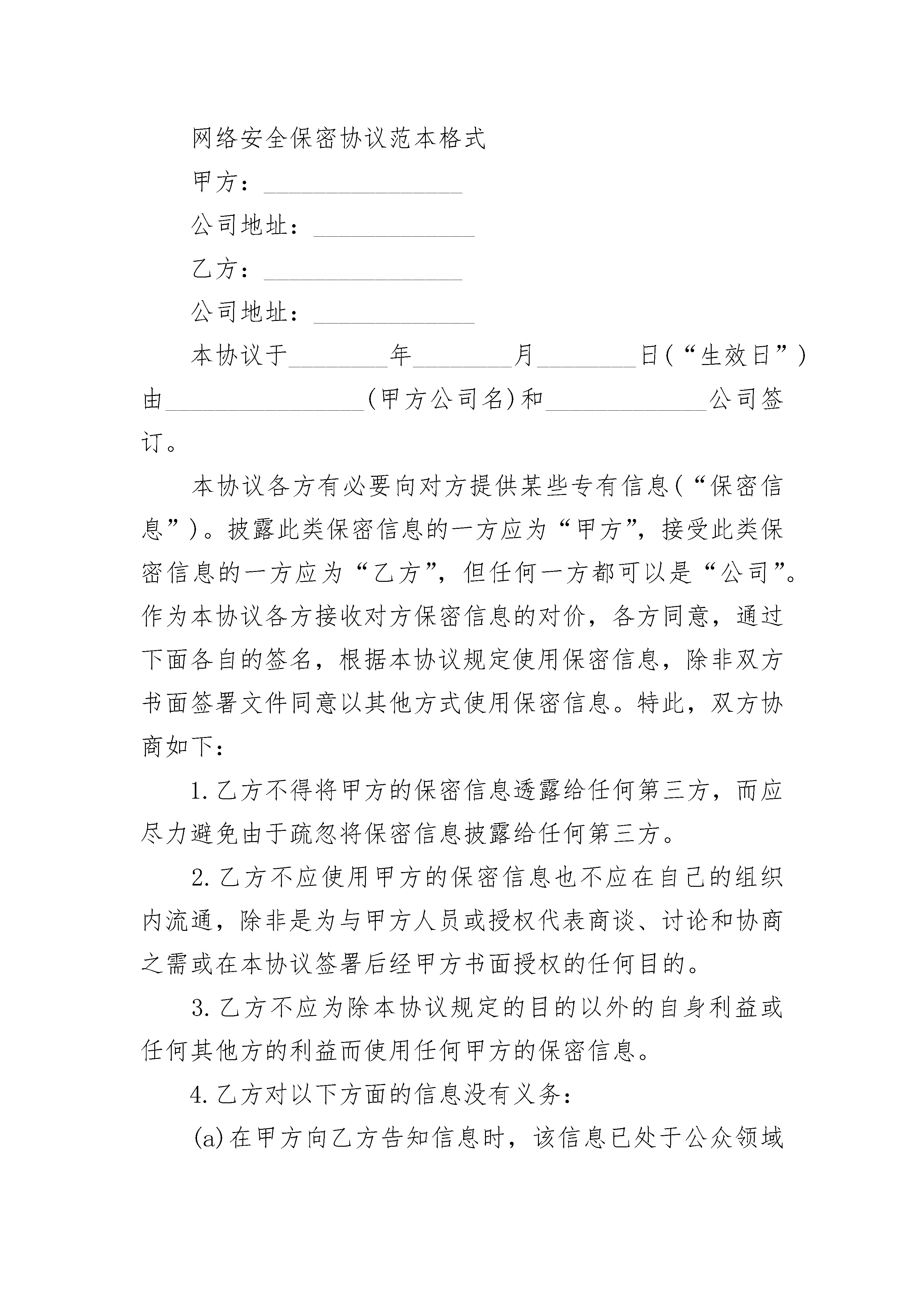 网络安全保密协议范本格式

甲方：________________

公司地址：_____________

乙方：________________

公司地址：_____________

本协议于________年________月________日(“生效日”)由________________(甲方公司名)和_____________公司签订。

本协议各方有必要向对方提供某些专有信息(“保密信息”)。披露此类保密信息的一方应为“甲方”，接受此类保密信息的一方应为“乙方”，但任何一方都可以是“公司”。作为本协议各方接收对方保密信息的对价，各方同意，通过下面各自的签名，根据本协议规定使用保密信息，除非双方书面签署文件同意以其他方式使用保密信息。特此，双方协商如下：

1.乙方不得将甲方的保密信息透露给任何第三方，而应尽力避免由于疏忽将保密信息披露给任何第三方。

2.乙方不应使用甲方的保密信息也不应在自己的组织内流通，除非是为与甲方人员或授权代表商谈、讨论和协商之需或在本协议签署后经甲方书面授权的任何目的。

3.乙方不应为除本协议规定的目的以外的自身利益或任何其他方的利益而使用任何甲方的保密信息。

4.乙方对以下方面的信息没有义务：

(a)在甲方向乙方告知信息时，该信息已处于公众领域